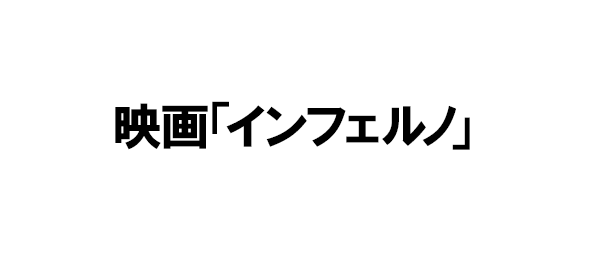 映画「インフェルノ」